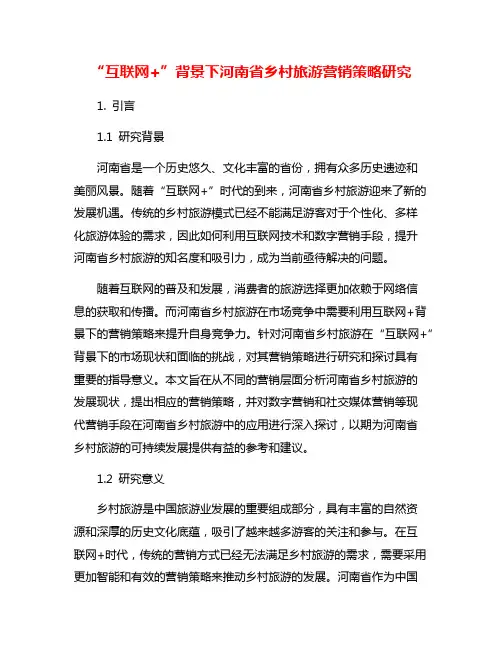 “互联网+”背景下河南省乡村旅游营销策略研究

1. 引言

1.1 研究背景

河南省是一个历史悠久、文化丰富的省份，拥有众多历史遗迹和美丽风景。随着“互联网+”时代的到来，河南省乡村旅游迎来了新的发展机遇。传统的乡村旅游模式已经不能满足游客对于个性化、多样化旅游体验的需求，因此如何利用互联网技术和数字营销手段，提升河南省乡村旅游的知名度和吸引力，成为当前亟待解决的问题。

随着互联网的普及和发展，消费者的旅游选择更加依赖于网络信息的获取和传播。而河南省乡村旅游在市场竞争中需要利用互联网+背景下的营销策略来提升自身竞争力。针对河南省乡村旅游在“互联网+”背景下的市场现状和面临的挑战，对其营销策略进行研究和探讨具有重要的指导意义。本文旨在从不同的营销层面分析河南省乡村旅游的发展现状，提出相应的营销策略，并对数字营销和社交媒体营销等现代营销手段在河南省乡村旅游中的应用进行深入探讨，以期为河南省乡村旅游的可持续发展提供有益的参考和建议。

1.2 研究意义

乡村旅游是中国旅游业发展的重要组成部分，具有丰富的自然资源和深厚的历史文化底蕴，吸引了越来越多游客的关注和参与。在互联网+时代，传统的营销方式已经无法满足乡村旅游的需求，需要采用更加智能和有效的营销策略来推动乡村旅游的发展。河南省作为中国